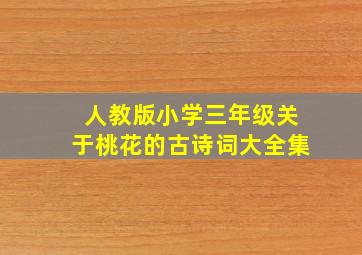 人教版小学三年级关于桃花的古诗词大全集